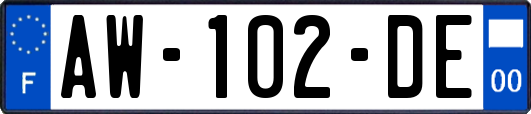 F
AW-102-DE
00